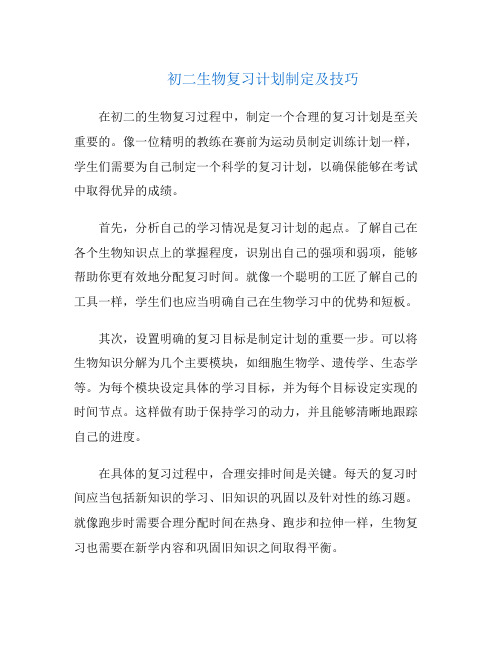 初二生物复习计划制定及技巧

在初二的生物复习过程中，制定一个合理的复习计划是至关重要的。像一位精明的教练在赛前为运动员制定训练计划一样，学生们需要为自己制定一个科学的复习计划，以确保能够在考试中取得优异的成绩。

首先，分析自己的学习情况是复习计划的起点。了解自己在各个生物知识点上的掌握程度，识别出自己的强项和弱项，能够帮助你更有效地分配复习时间。就像一个聪明的工匠了解自己的工具一样，学生们也应当明确自己在生物学习中的优势和短板。

其次，设置明确的复习目标是制定计划的重要一步。可以将生物知识分解为几个主要模块，如细胞生物学、遗传学、生态学等。为每个模块设定具体的学习目标，并为每个目标设定实现的时间节点。这样做有助于保持学习的动力，并且能够清晰地跟踪自己的进度。

在具体的复习过程中，合理安排时间是关键。每天的复习时间应当包括新知识的学习、旧知识的巩固以及针对性的练习题。就像跑步时需要合理分配时间在热身、跑步和拉伸一样，生物复习也需要在新学内容和巩固旧知识之间取得平衡。